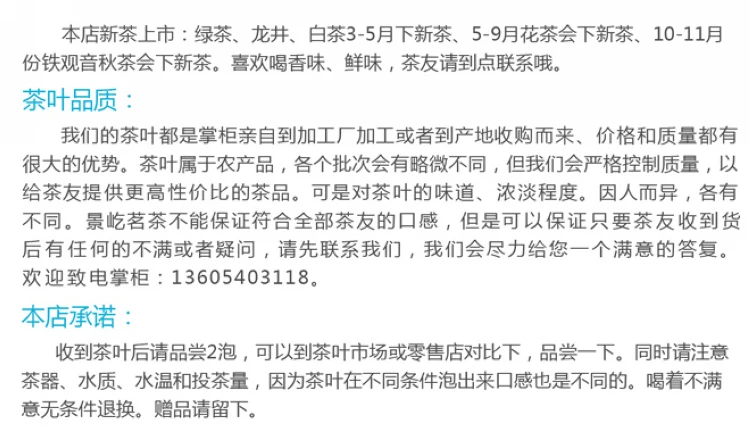 本店新茶上市：绿茶、龙井、白茶3-5月下新茶、5-9月花茶会下新茶、10-11月份铁观音秋茶会下新茶。喜欢喝香味、鲜味，茶友请到点联系哦。

茶叶品质：

我们的茶叶都是掌柜亲自到加工厂加工或者到产地收购而来、价格和质量都有很大的优势。茶叶属于农产品，各个批次会有略微不同，但我们会严格控制质量，以给茶友提供更高性价比的茶品。可是对茶叶的味道、浓淡程度。因人而异，各有不同。景屹茗茶不能保证符合全部茶友的口感，但是可以保证只要茶友收到货后有任何的不满或者疑问，请先联系我们，我们会尽力给您一个满意的答复。欢迎致电掌柜：13605403118。

本店承诺：

收到茶叶后请品尝2泡，可以到茶叶市场或零售店对比下，品尝一下。同时请注意茶器、水质、水温和投茶量，因为茶叶在不同条件泡出来口感也是不同的。喝着不满意无条件退换。赠品请留下。